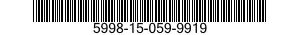 5998-15-059-9919